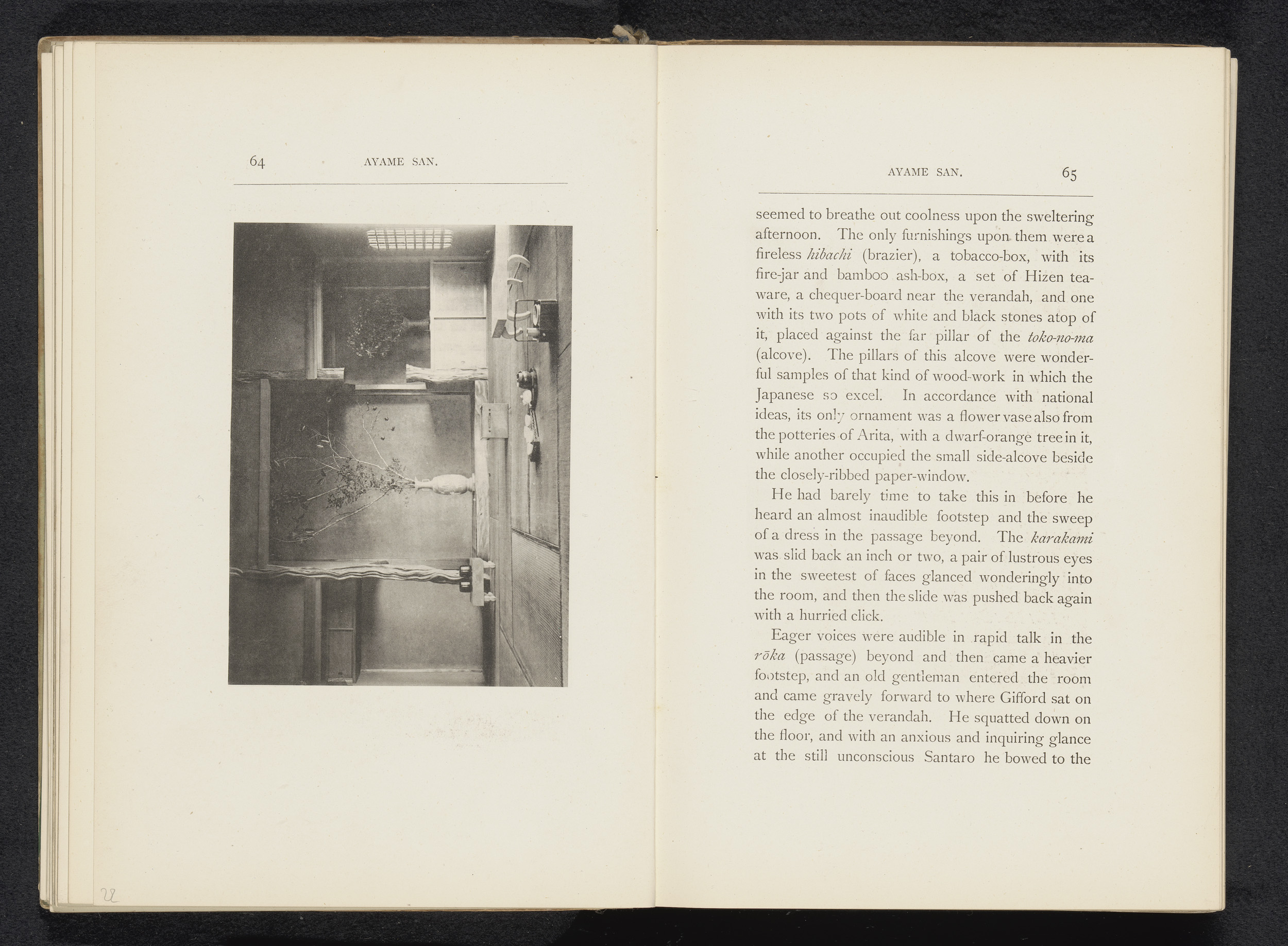 64 AYAME SAN.

22

AYAME SAN. 65

seemed to breathe out coolness upon the sweltering afternoon. The only furnishings upon them were a fireless hibachi (brazier), a tobacco-box, with its fire-jar and bamboo ash-box, a set of Hizen tea-ware, a chequer-board near the verandah, and one with its two pots of white and black stones atop of it, placed against the far pillar of the toko-no-ma (alcove). The pillars of this alcove were wonderful samples of that kind of wood-work in which the Japanese so excel. In accordance with national ideas, its only ornament was a flower vase also from the potteries of Arita, with a dwarf-orange tree in it, while another occupied the small side-alcove beside the closely-ribbed paper-window.

He had barely time to take this in before he heard an almost inaudible footstep and the sweep of a dress in the passage beyond. The karakami was slid back an inch or two, a pair of lustrous eyes in the sweetest of faces glanced wonderingly into the room, and then the slide was pushed back again with a hurried click.

Eager voices were audible in rapid talk in the rōka (passage) beyond and then came a heavier footstep, and an old gentleman entered the room and came gravely forward to where Gifford sat on the edge of the verandah. He squatted down on the floor, and with an anxious and inquiring glance at the still unconscious Santaro he bowed to the